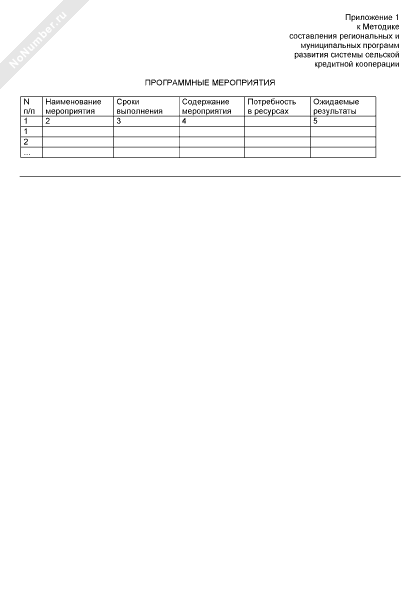 NoNumber.ru

Приложение 1
к Методике
составления региональных и
муниципальных программ
развития системы сельской
кредитной кооперации

ПРОГРАММНЫЕ МЕРОПРИЯТИЯ

| N п/п | Наименование мероприятия | Сроки выполнения | Содержание мероприятия | Потребность в ресурсах | Ожидаемые результаты |
|---|---|---|---|---|---|
| 1 | 2 | 3 | 4 | | 5 |
| 1 | | | | | |
| 2 | | | | | |
| ... | | | | | |